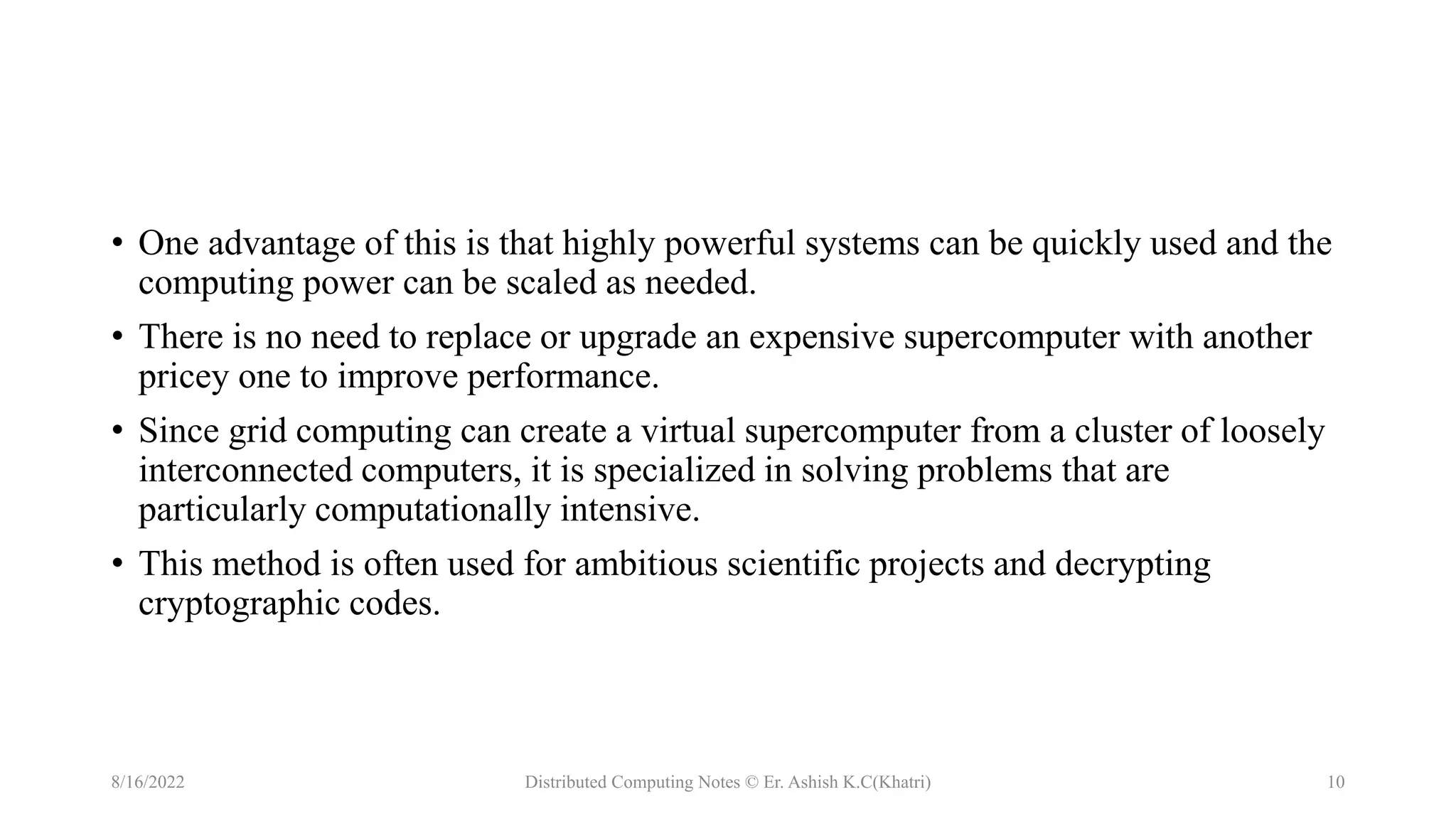 • One advantage of this is that highly powerful systems can be quickly used and the computing power can be scaled as needed.

• There is no need to replace or upgrade an expensive supercomputer with another pricey one to improve performance.

• Since grid computing can create a virtual supercomputer from a cluster of loosely interconnected computers, it is specialized in solving problems that are particularly computationally intensive.

• This method is often used for ambitious scientific projects and decrypting cryptographic codes.

8/16/2022

Distributed Computing Notes © Er. Ashish K.C(Khatri)

10